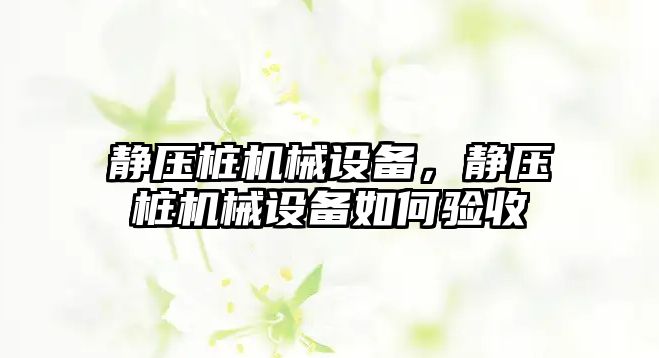 静压桩机械设备，静压桩机械设备如何验收